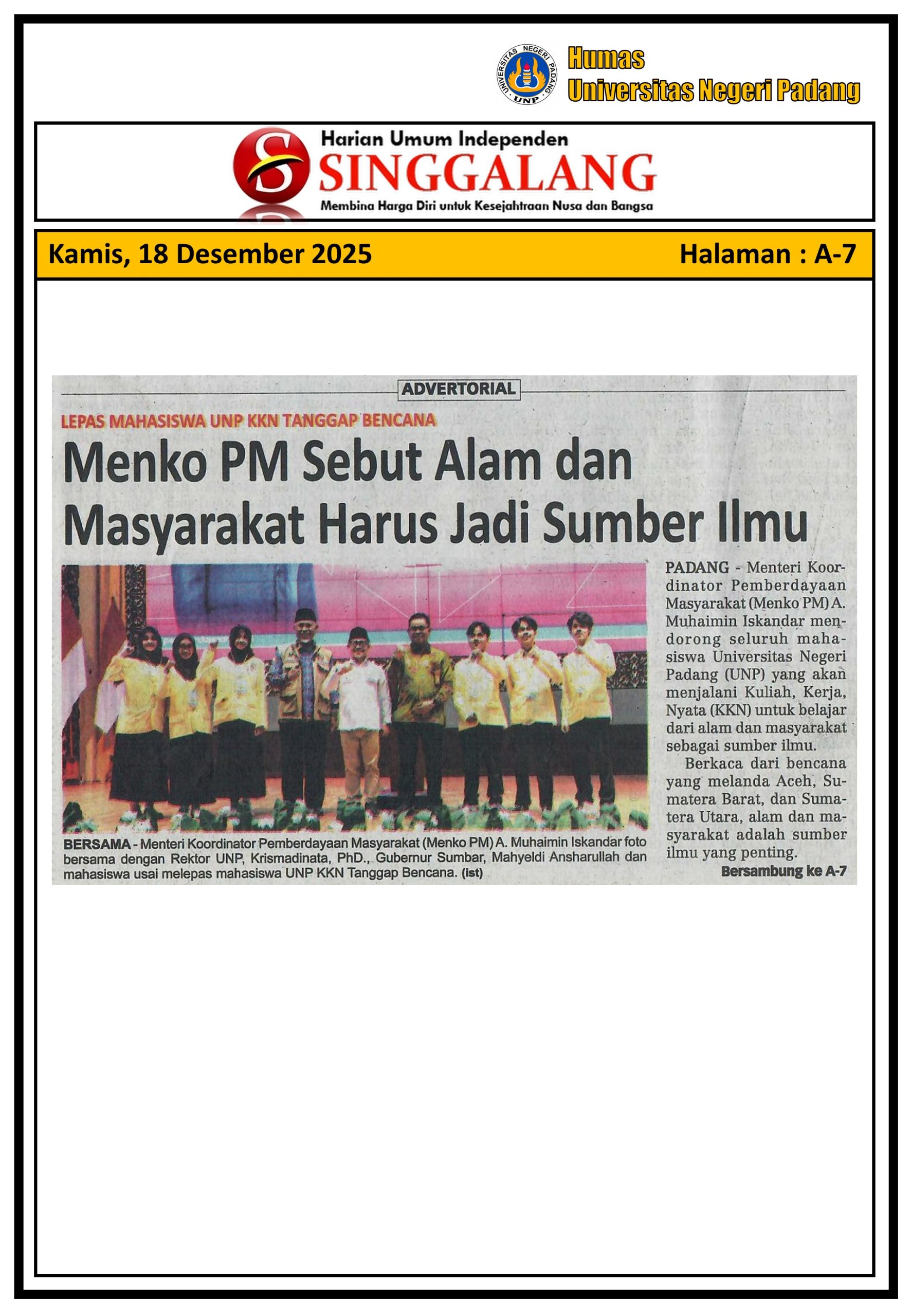 UNIVERSITAS NEGERI PADANG
UNP

Humas
Universitas Negeri Padang

Harian Umum Independen
SINGGALANG
Membina Harga Diri untuk Kesejahtraan Nusa dan Bangsa

Kamis, 18 Desember 2025

Halaman : A-7

ADVERTORIAL

LEPAS MAHASISWA UNP KKN TANGGAP BENCANA

Menko PM Sebut Alam dan Masyarakat Harus Jadi Sumber Ilmu

BERSAMA - Menteri Koordinator Pemberdayaan Masyarakat (Menko PM) A. Muhaimin Iskandar foto bersama dengan Rektor UNP, Krismadinata, PhD., Gubernur Sumbar, Mahyeldi Ansharullah dan mahasiswa usai melepas mahasiswa UNP KKN Tanggap Bencana. (ist)

PADANG - Menteri Koordinator Pemberdayaan Masyarakat (Menko PM) A. Muhaimin Iskandar mendorong seluruh mahasiswa Universitas Negeri Padang (UNP) yang akan menjalani Kuliah, Kerja, Nyata (KKN) untuk belajar dari alam dan masyarakat sebagai sumber ilmu.

Berkaca dari bencana yang melanda Aceh, Sumatera Barat, dan Sumatera Utara, alam dan masyarakat adalah sumber ilmu yang penting.

Bersambung ke A-7